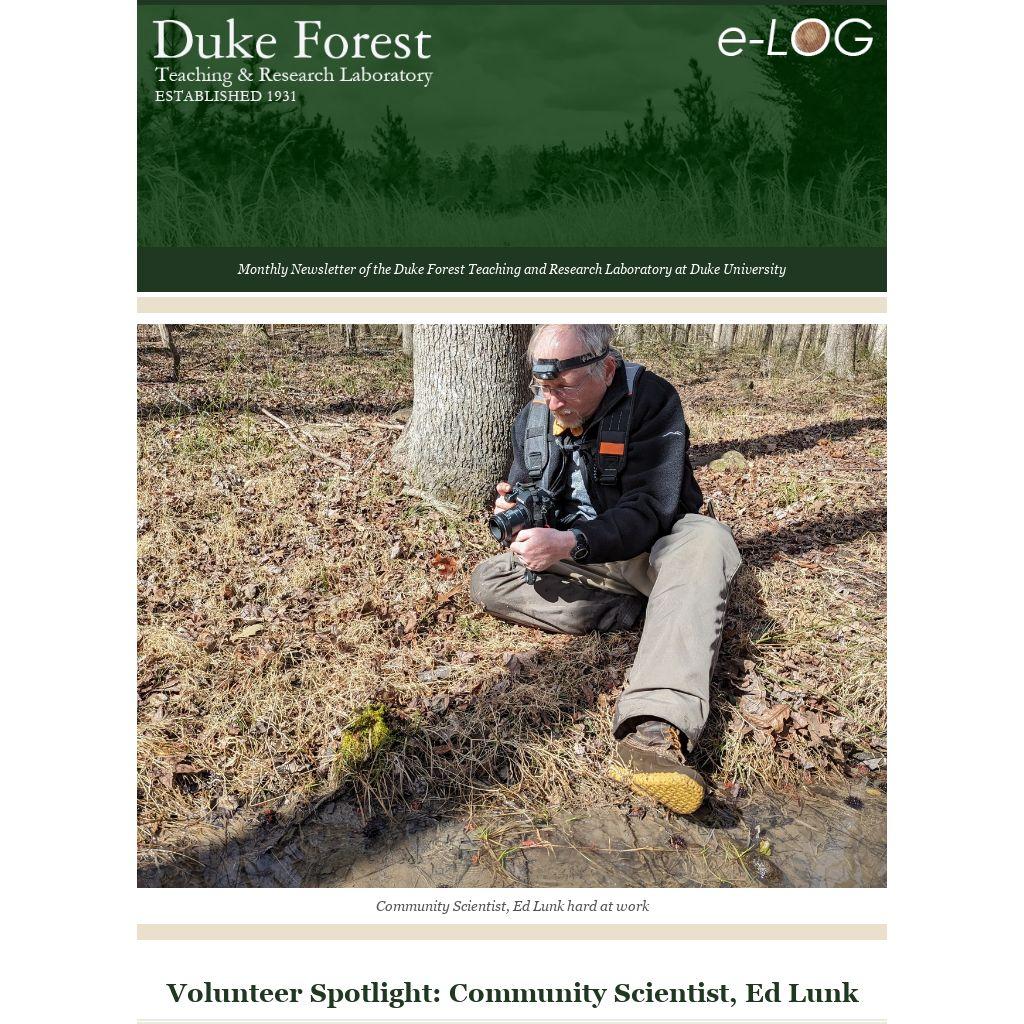 Duke Forest
Teaching & Research Laboratory
ESTABLISHED 1931

e-LOG

Monthly Newsletter of the Duke Forest Teaching and Research Laboratory at Duke University

Community Scientist, Ed Lunk hard at work

Volunteer Spotlight: Community Scientist, Ed Lunk